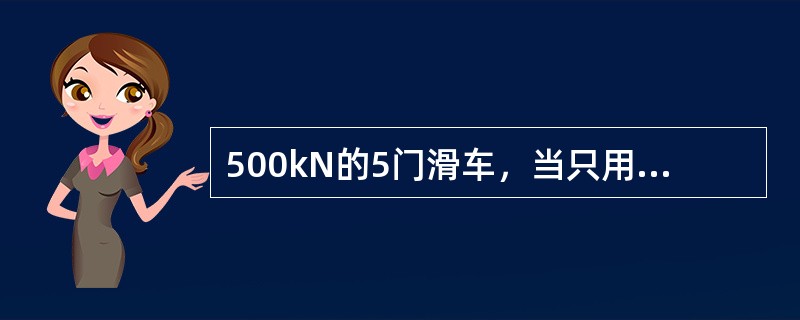 500kN的5门滑车，当只用...